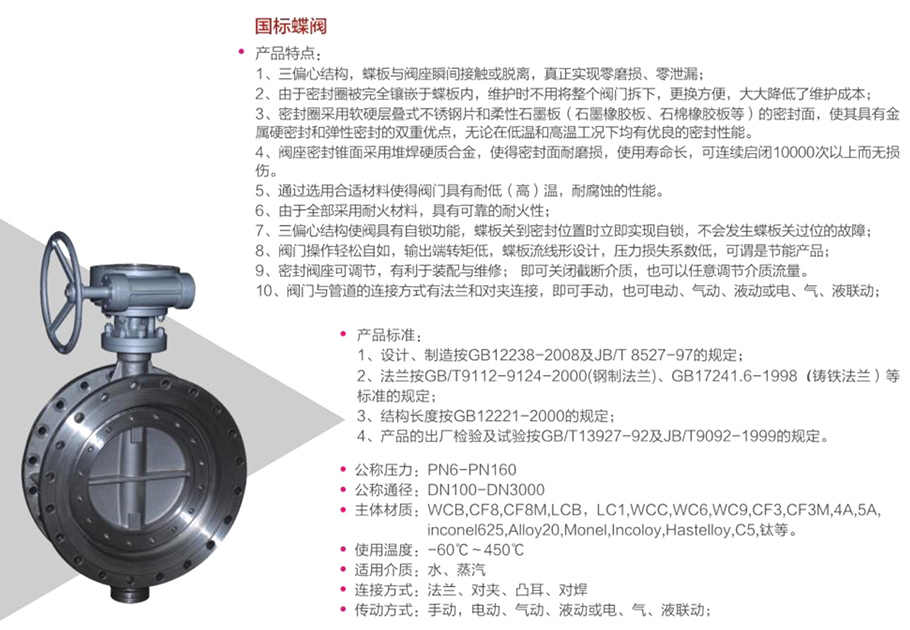 国标蝶阀

• 产品特点：
1、三偏心结构，蝶板与阀座瞬间接触或脱离，真正实现零磨损、零泄漏；
2、由于密封圈被完全镶嵌于蝶板内，维护时不用将整个阀门拆下，更换方便，大大降低了维护成本；
3、密封圈采用软硬层叠式不锈钢片和柔性石墨板（石墨橡胶板、石棉橡胶板等）的密封面，使其具有金属硬密封和弹性密封的双重优点，无论在低温和高温工况下均有优良的密封性能。
4、阀座密封锥面采用堆焊硬质合金，使得密封面耐磨损，使用寿命长，可连续启闭10000次以上而无损伤。
5、通过选用合适材料使得阀门具有耐低（高）温，耐腐蚀的性能。
6、由于全部采用耐火材料，具有可靠的耐火性；
7、三偏心结构使阀具有自锁功能，蝶板关到密封位置时立即实现自锁，不会发生蝶板关过位的故障；
8、阀门操作轻松自如，输出端转矩低，蝶板流线形设计，压力损失系数低，可谓是节能产品；
9、密封阀座可调节，有利于装配与维修； 即可关闭截断介质，也可以任意调节介质流量。
10、阀门与管道的连接方式有法兰和对夹连接，即可手动，也可电动、气动、液动或电、气、液联动；

• 产品标准：
1、设计、制造按GB12238-2008及JB/T 8527-97的规定；
2、法兰按GB/T9112-9124-2000(钢制法兰)、GB17241.6-1998（铸铁法兰）等标准的规定；
3、结构长度按GB12221-2000的规定；
4、产品的出厂检验及试验按GB/T13927-92及JB/T9092-1999的规定。

• 公称压力：PN6-PN160
• 公称通径：DN100-DN3000
• 主体材质：WCB,CF8,CF8M,LCB，LC1,WCC,WC6,WC9,CF3,CF3M,4A,5A,inconel625,Alloy20,Monel,Incoloy,Hastelloy,C5,钛等。
• 使用温度：-60℃～450℃
• 适用介质：水、蒸汽
• 连接方式：法兰、对夹、凸耳、对焊
• 传动方式：手动，电动、气动、液动或电、气、液联动；